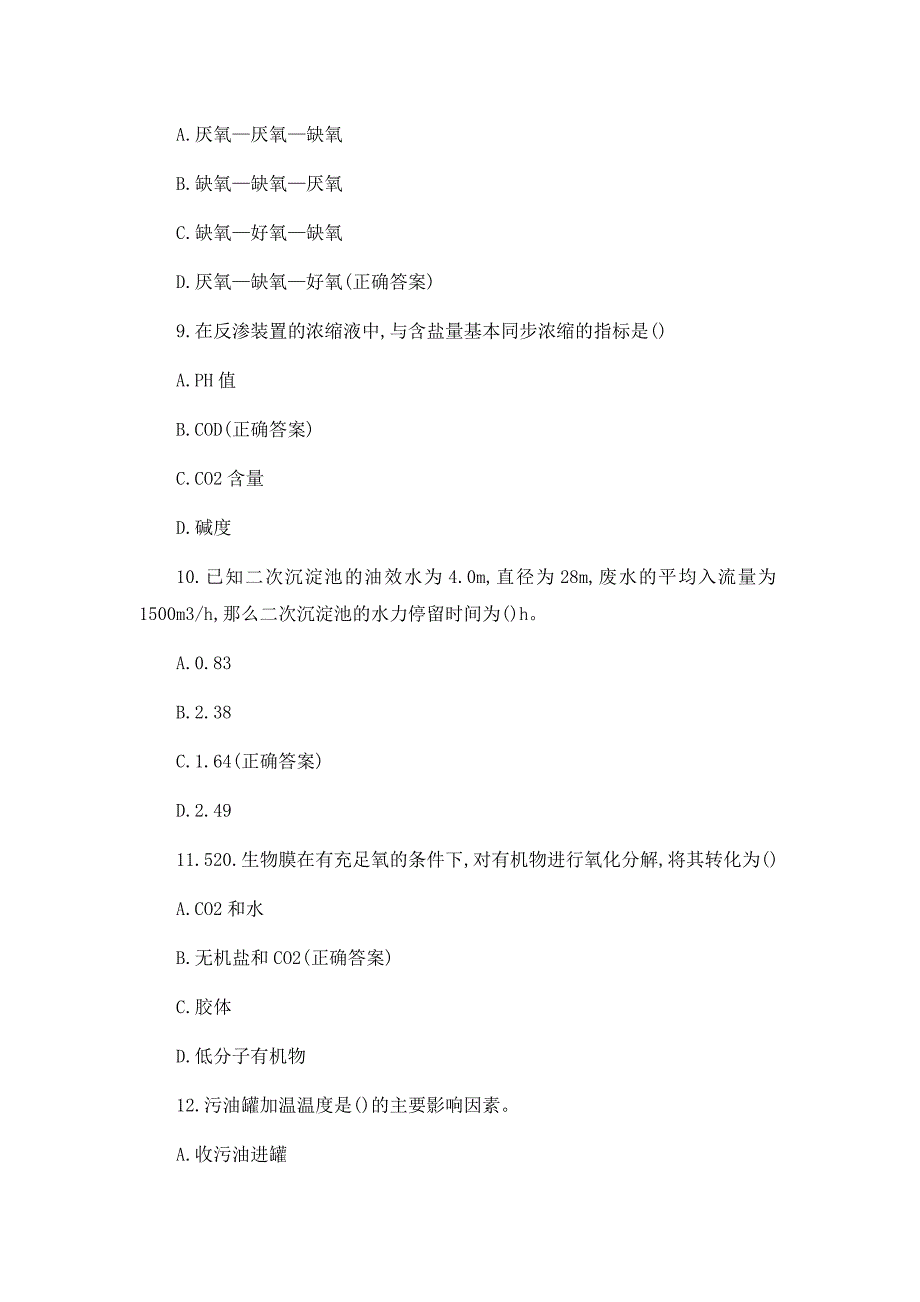 A.厌氧—厌氧—缺氧

B.缺氧—缺氧—厌氧

C.缺氧—好氧—缺氧

D.厌氧—缺氧—好氧(正确答案)

9.在反渗装置的浓缩液中,与含盐量基本同步浓缩的指标是()

A.PH 值

B.COD(正确答案)

C.CO2 含量

D.碱度

10.已知二次沉淀池的油效水为 4.0m,直径为 28m,废水的平均入流量为 1500m3/h,那么二次沉淀池的水力停留时间为()h。

A.0.83

B.2.38

C.1.64(正确答案)

D.2.49

11.520.生物膜在有充足氧的条件下,对有机物进行氧化分解,将其转化为()

A.CO2 和水

B.无机盐和 CO2(正确答案)

C.胶体

D.低分子有机物

12.污油罐加温温度是()的主要影响因素。

A.收污油进罐